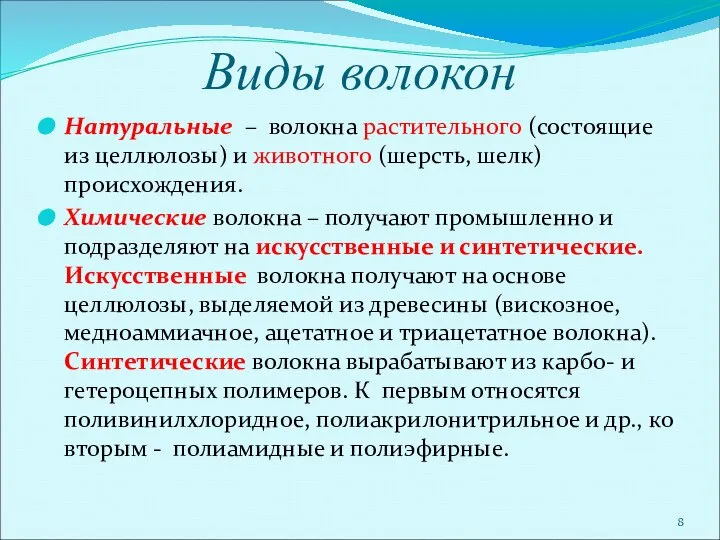 Виды волокон

Натуральные – волокна растительного (состоящие из целлюлозы) и животного (шерсть, шелк) происхождения.

Химические волокна – получают промышленно и подразделяют на искусственные и синтетические. Искусственные волокна получают на основе целлюлозы, выделяемой из древесины (вискозное, медноаммиачное, ацетатное и триацетатное волокна). Синтетические волокна вырабатывают из карбо- и гетероцепных полимеров. К первым относятся поливинилхлоридное, полиакрилонитрильное и др., ко вторым - полиамидные и полиэфирные.

8